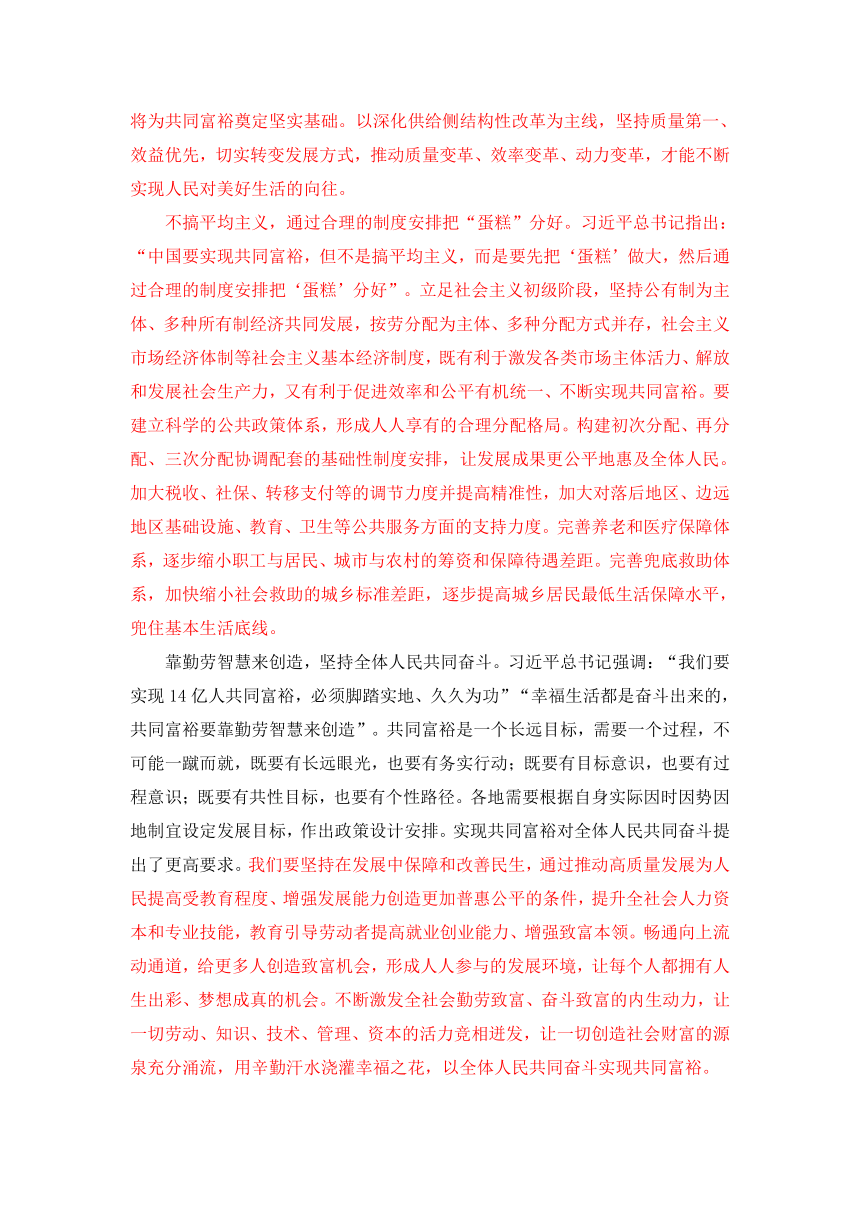 将为共同富裕奠定坚实基础。以深化供给侧结构性改革为主线，坚持质量第一、效益优先，切实转变发展方式，推动质量变革、效率变革、动力变革，才能不断实现人民对美好生活的向往。

不搞平均主义，通过合理的制度安排把“蛋糕”分好。习近平总书记指出：“中国要实现共同富裕，但不是搞平均主义，而是要先把‘蛋糕’做大，然后通过合理的制度安排把‘蛋糕’分好”。立足社会主义初级阶段，坚持公有制为主体、多种所有制经济共同发展，按劳分配为主体、多种分配方式并存，社会主义市场经济体制等社会主义基本经济制度，既有利于激发各类市场主体活力、解放和发展社会生产力，又有利于促进效率和公平有机统一、不断实现共同富裕。要建立科学的公共政策体系，形成人人享有的合理分配格局。构建初次分配、再分配、三次分配协调配套的基础性制度安排，让发展成果更公平地惠及全体人民。加大税收、社保、转移支付等的调节力度并提高精准性，加大对落后地区、边远地区基础设施、教育、卫生等公共服务方面的支持力度。完善养老和医疗保障体系，逐步缩小职工与居民、城市与农村的筹资和保障待遇差距。完善兜底救助体系，加快缩小社会救助的城乡标准差距，逐步提高城乡居民最低生活保障水平，兜住基本生活底线。

靠勤劳智慧来创造，坚持全体人民共同奋斗。习近平总书记强调：“我们要实现 14 亿人共同富裕，必须脚踏实地、久久为功”“幸福生活都是奋斗出来的，共同富裕要靠勤劳智慧来创造”。共同富裕是一个长远目标，需要一个过程，不可能一蹴而就，既要有长远眼光，也要有务实行动；既要有目标意识，也要有过程意识；既要有共性目标，也要有个性路径。各地需要根据自身实际因时因势因地制宜设定发展目标，作出政策设计安排。实现共同富裕对全体人民共同奋斗提出了更高要求。我们要坚持在发展中保障和改善民生，通过推动高质量发展为人民提高受教育程度、增强发展能力创造更加普惠公平的条件，提升全社会人力资本和专业技能，教育引导劳动者提高就业创业能力、增强致富本领。畅通向上流动通道，给更多人创造致富机会，形成人人参与的发展环境，让每个人都拥有人生出彩、梦想成真的机会。不断激发全社会勤劳致富、奋斗致富的内生动力，让一切劳动、知识、技术、管理、资本的活力竞相迸发，让一切创造社会财富的源泉充分涌流，用辛勤汗水浇灌幸福之花，以全体人民共同奋斗实现共同富裕。